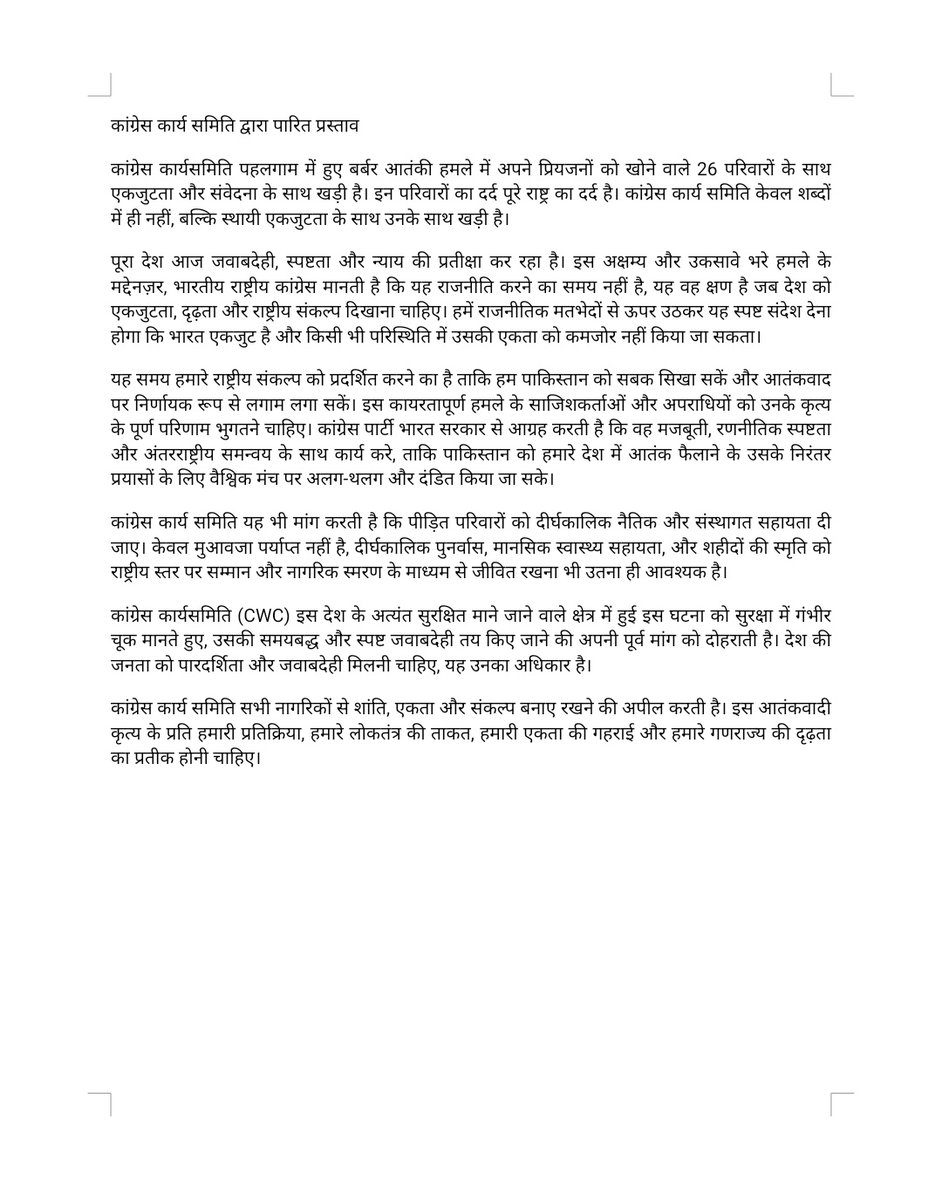 कांग्रेस कार्य समिति द्वारा पारित प्रस्ताव

कांग्रेस कार्यसमिति पहलगाम में हुए बर्बर आतंकी हमले में अपने प्रियजनों को खोने वाले 26 परिवारों के साथ एकजुटता और संवेदना के साथ खड़ी है। इन परिवारों का दर्द पूरे राष्ट्र का दर्द है। कांग्रेस कार्य समिति केवल शब्दों में ही नहीं, बल्कि स्थायी एकजुटता के साथ उनके साथ खड़ी है।

पूरा देश आज जवाबदेही, स्पष्टता और न्याय की प्रतीक्षा कर रहा है। इस अक्षम्य और उकसावे भरे हमले के मद्देनज़र, भारतीय राष्ट्रीय कांग्रेस मानती है कि यह राजनीति करने का समय नहीं है, यह वह क्षण है जब देश को एकजुटता, दृढ़ता और राष्ट्रीय संकल्प दिखाना चाहिए। हमें राजनीतिक मतभेदों से ऊपर उठकर यह स्पष्ट संदेश देना होगा कि भारत एकजुट है और किसी भी परिस्थिति में उसकी एकता को कमजोर नहीं किया जा सकता।

यह समय हमारे राष्ट्रीय संकल्प को प्रदर्शित करने का है ताकि हम पाकिस्तान को सबक सिखा सकें और आतंकवाद पर निर्णायक रूप से लगाम लगा सकें। इस कायरतापूर्ण हमले के साजिशकर्ताओं और अपराधियों को उनके कृत्य के पूर्ण परिणाम भुगतने चाहिए। कांग्रेस पार्टी भारत सरकार से आग्रह करती है कि वह मजबूती, रणनीतिक स्पष्टता और अंतरराष्ट्रीय समन्वय के साथ कार्य करे, ताकि पाकिस्तान को हमारे देश में आतंक फैलाने के उसके निरंतर प्रयासों के लिए वैश्विक मंच पर अलग-थलग और दंडित किया जा सके।

कांग्रेस कार्य समिति यह भी मांग करती है कि पीड़ित परिवारों को दीर्घकालिक नैतिक और संस्थागत सहायता दी जाए। केवल मुआवजा पर्याप्त नहीं है, दीर्घकालिक पुनर्वास, मानसिक स्वास्थ्य सहायता, और शहीदों की स्मृति को राष्ट्रीय स्तर पर सम्मान और नागरिक स्मरण के माध्यम से जीवित रखना भी उतना ही आवश्यक है।

कांग्रेस कार्यसमिति (CWC) इस देश के अत्यंत सुरक्षित माने जाने वाले क्षेत्र में हुई इस घटना को सुरक्षा में गंभीर चूक मानते हुए, उसकी समयबद्ध और स्पष्ट जवाबदेही तय किए जाने की अपनी पूर्व मांग को दोहराती है। देश की जनता को पारदर्शिता और जवाबदेही मिलनी चाहिए, यह उनका अधिकार है।

कांग्रेस कार्य समिति सभी नागरिकों से शांति, एकता और संकल्प बनाए रखने की अपील करती है। इस आतंकवादी कृत्य के प्रति हमारी प्रतिक्रिया, हमारे लोकतंत्र की ताकत, हमारी एकता की गहराई और हमारे गणराज्य की दृढ़ता का प्रतीक होनी चाहिए।